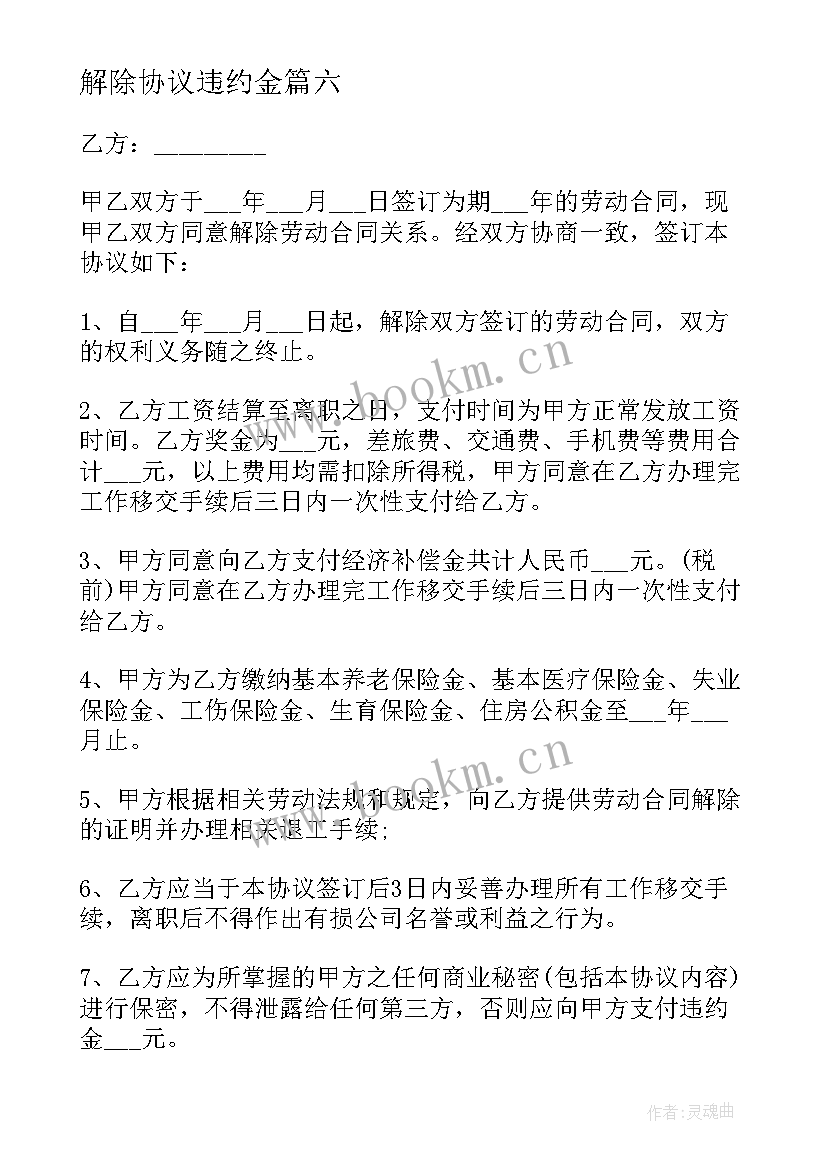 解除协议违约金篇六

乙方：________

甲乙双方于___年___月___日签订为期___年的劳动合同，现甲乙双方同意解除劳动合同关系。经双方协商一致，签订本协议如下：

1、自___年___月___日起，解除双方签订的劳动合同，双方的权利义务随之终止。

2、乙方工资结算至离职之日，支付时间为甲方正常发放工资时间。乙方奖金为___元，差旅费、交通费、手机费等费用合计___元，以上费用均需扣除所得税，甲方同意在乙方办理完工作移交手续后三日内一次性支付给乙方。

3、甲方同意向乙方支付经济补偿金共计人民币___元。(税前)甲方同意在乙方办理完工作移交手续后三日内一次性支付给乙方。

4、甲方为乙方缴纳基本养老保险金、基本医疗保险金、失业保险金、工伤保险金、生育保险金、住房公积金至___年___月止。

5、甲方根据相关劳动法规和规定，向乙方提供劳动合同解除的证明并办理相关退工手续;

6、乙方应当于本协议签订后3日内妥善办理所有工作移交手续，离职后不得作出有损公司名誉或利益之行为。

7、乙方应为所掌握的甲方之任何商业秘密(包括本协议内容)进行保密，不得泄露给任何第三方，否则应向甲方支付违约金___元。

www.bookm.cn

www.bookm.cn

作者：灵魂曲